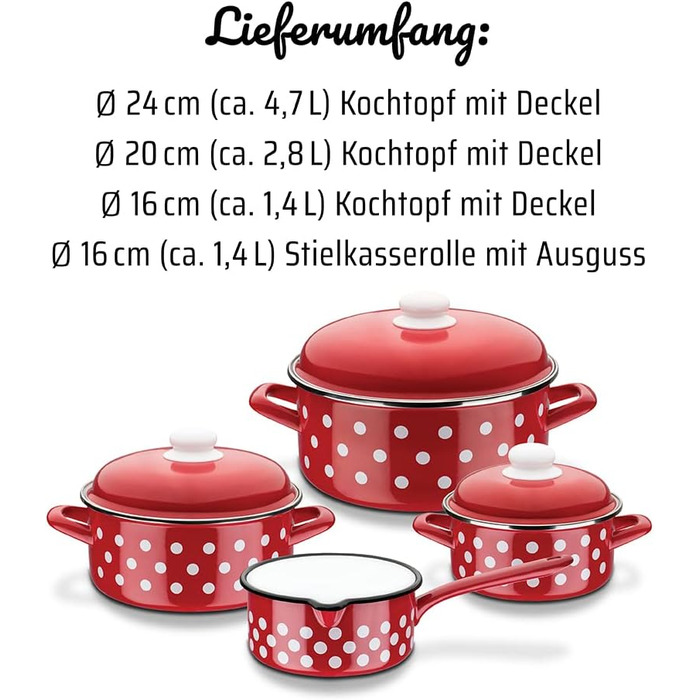 Lieferumfang:

Ø 24 cm (ca. 4,7 L) Kochtopf mit Deckel
Ø 20 cm (ca. 2,8 L) Kochtopf mit Deckel
Ø 16 cm (ca. 1,4 L) Kochtopf mit Deckel
Ø 16 cm (ca. 1,4 L) Stielkasserolle mit Ausguss